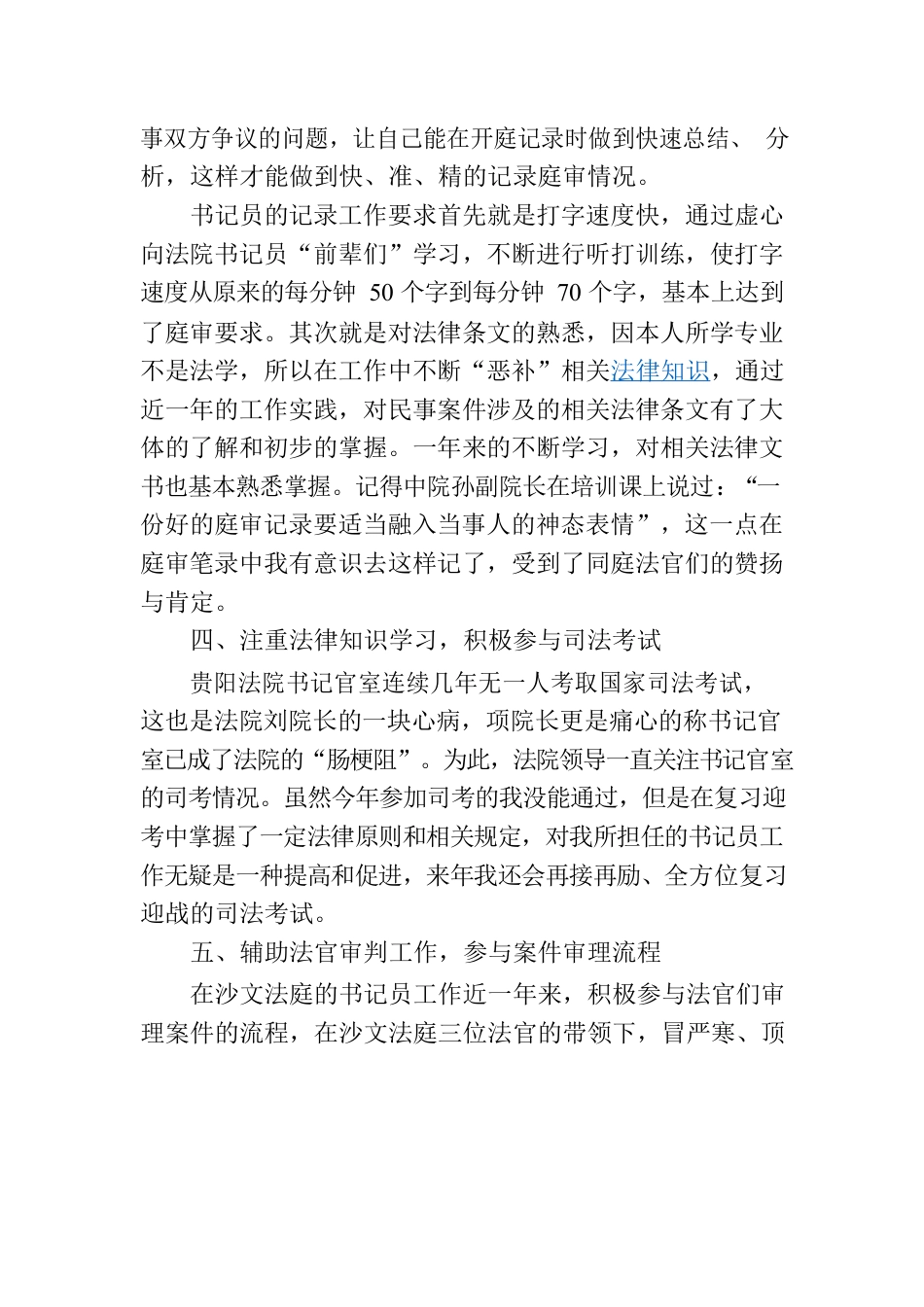 事双方争议的问题，让自己能在开庭记录时做到快速总结、 分析，这样才能做到快、准、精的记录庭审情况。

书记员的记录工作要求首先就是打字速度快，通过虚心向法院书记员“前辈们”学习，不断进行听打训练，使打字速度从原来的每分钟 50 个字到每分钟 70 个字，基本上达到了庭审要求。其次就是对法律条文的熟悉，因本人所学专业不是法学，所以在工作中不断“恶补”相关法律知识，通过近一年的工作实践，对民事案件涉及的相关法律条文有了大体的了解和初步的掌握。一年来的不断学习，对相关法律文书也基本熟悉掌握。记得中院孙副院长在培训课上说过：“一份好的庭审记录要适当融入当事人的神态表情”，这一点在庭审笔录中我有意识去这样记了，受到了同庭法官们的赞扬与肯定。

四、注重法律知识学习，积极参与司法考试

贵阳法院书记官室连续几年无一人考取国家司法考试，这也是法院刘院长的一块心病，项院长更是痛心的称书记官室已成了法院的“肠梗阻”。为此，法院领导一直关注书记官室的司考情况。虽然今年参加司考的我没能通过，但是在复习迎考中掌握了一定法律原则和相关规定，对我所担任的书记员工作无疑是一种提高和促进，来年我还会再接再励、全方位复习迎战的司法考试。

五、辅助法官审判工作，参与案件审理流程

在沙文法庭的书记员工作近一年来，积极参与法官们审理案件的流程，在沙文法庭三位法官的带领下，冒严寒、顶